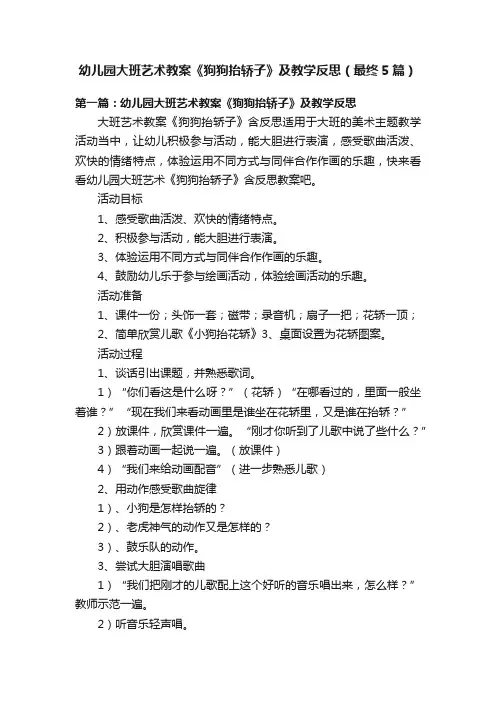 幼儿园大班艺术教案《狗狗抬轿子》及教学反思（最终5篇）

第一篇：幼儿园大班艺术教案《狗狗抬轿子》及教学反思

大班艺术教案《狗狗抬轿子》含反思适用于大班的美术主题教学活动当中，让幼儿积极参与活动，能大胆进行表演，感受歌曲活泼、欢快的情绪特点，体验运用不同方式与同伴合作作画的乐趣，快来看看幼儿园大班艺术《狗狗抬轿子》含反思教案吧。

活动目标

1、感受歌曲活泼、欢快的情绪特点。

2、积极参与活动，能大胆进行表演。

3、体验运用不同方式与同伴合作作画的乐趣。

4、鼓励幼儿乐于参与绘画活动，体验绘画活动的乐趣。

活动准备

1、课件一份；头饰一套；磁带；录音机；扇子一把；花轿一顶；

2、简单欣赏儿歌《小狗抬花轿》3、桌面设置为花轿图案。

活动过程

1、谈话引出课题，并熟悉歌词。

1）“你们看这是什么呀？”（花轿）“在哪看过的，里面一般坐着谁？”“现在我们来看动画里是谁坐在花轿里，又是谁在抬轿？”

2）放课件，欣赏课件一遍。“刚才你听到了儿歌中说了些什么？”

3）跟着动画一起说一遍。（放课件）

4）“我们来给动画配音”（进一步熟悉儿歌）

2、用动作感受歌曲旋律

1）、小狗是怎样抬轿的？

2）、老虎神气的动作又是怎样的？

3）、鼓乐队的动作。

3、尝试大胆演唱歌曲

1）“我们把刚才的儿歌配上这个好听的音乐唱出来，怎么样？”教师示范一遍。

2）听音乐轻声唱。